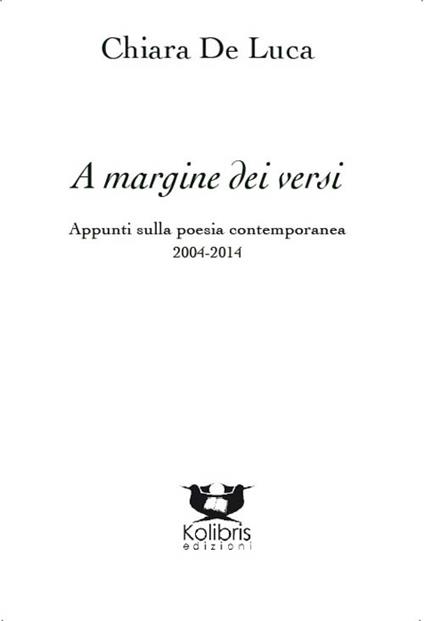 Chiara De Luca

A margine dei versi

Appunti sulla poesia contemporanea
2004-2014

Kolibris
edizioni